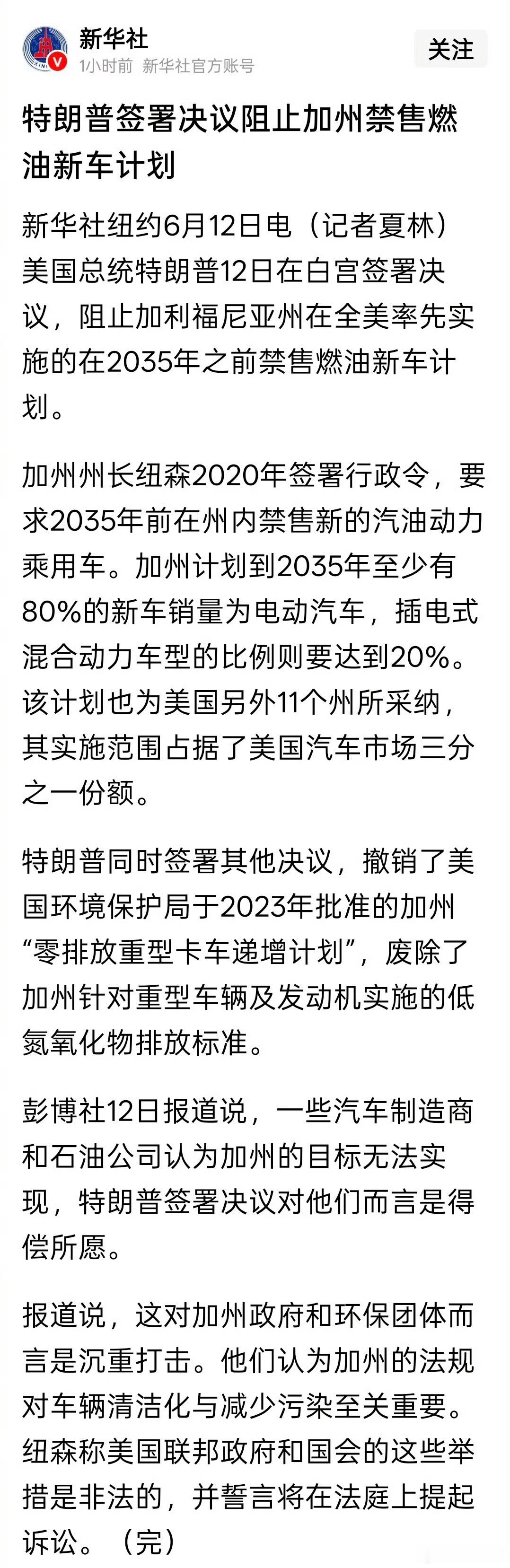 新华社
1小时前 新华社官方账号
关注

特朗普签署决议阻止加州禁售燃油新车计划

新华社纽约6月12日电（记者夏林）美国总统特朗普12日在白宫签署决议，阻止加利福尼亚州在全美率先实施的在2035年之前禁售燃油新车计划。

加州州长纽森2020年签署行政令，要求2035年前在州内禁售新的汽油动力乘用车。加州计划到2035年至少有80%的新车销量为电动汽车，插电式混合动力车型的比例则要达到20%。该计划也为美国另外11个州所采纳，其实施范围占据了美国汽车市场三分之一份额。

特朗普同时签署其他决议，撤销了美国环境保护局于2023年批准的加州“零排放重型卡车递增计划”，废除了加州针对重型车辆及发动机实施的低氮氧化物排放标准。

彭博社12日报道说，一些汽车制造商和石油公司认为加州的目标无法实现，特朗普签署决议对他们而言是得偿所愿。

报道说，这对加州政府和环保团体而言是沉重打击。他们认为加州的法规对车辆清洁化与减少污染至关重要。纽森称美国联邦政府和国会的这些举措是非法的，并誓言将在法庭上提起诉讼。（完）